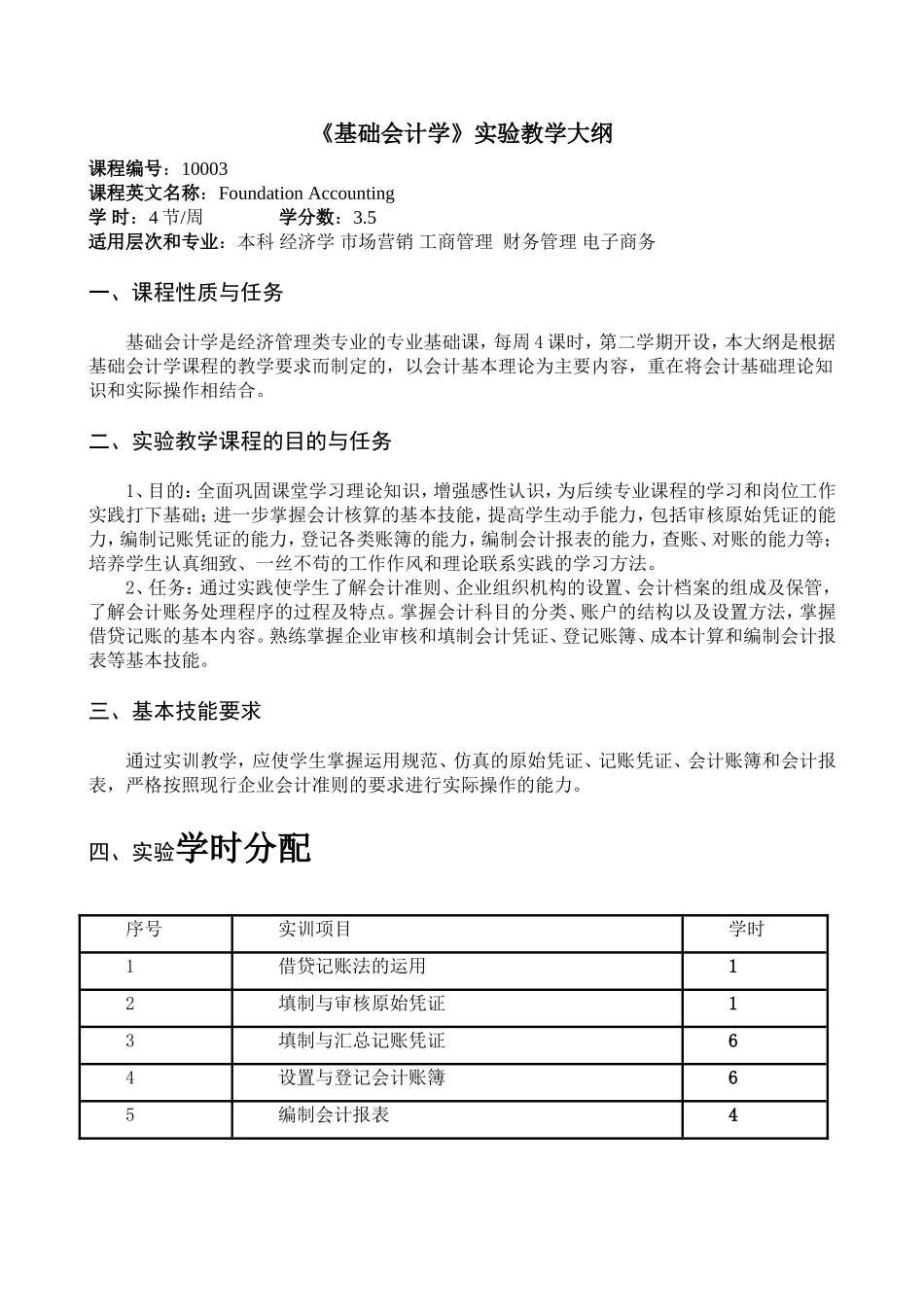 《基础会计学》实验教学大纲

课程编号：10003
课程英文名称：Foundation Accounting
学 时：4 节/周　　　　学分数：3.5
适用层次和专业：本科 经济学 市场营销 工商管理 财务管理 电子商务

一、课程性质与任务

基础会计学是经济管理类专业的专业基础课，每周 4 课时，第二学期开设，本大纲是根据基础会计学课程的教学要求而制定的，以会计基本理论为主要内容，重在将会计基础理论知识和实际操作相结合。

二、实验教学课程的目的与任务

1、目的：全面巩固课堂学习理论知识，增强感性认识，为后续专业课程的学习和岗位工作实践打下基础；进一步掌握会计核算的基本技能，提高学生动手能力，包括审核原始凭证的能力，编制记账凭证的能力，登记各类账簿的能力，编制会计报表的能力，查账、对账的能力等；培养学生认真细致、一丝不苟的工作作风和理论联系实践的学习方法。
2、任务：通过实践使学生了解会计准则、企业组织机构的设置、会计档案的组成及保管，了解会计账务处理程序的过程及特点。掌握会计科目的分类、账户的结构以及设置方法，掌握借贷记账的基本内容。熟练掌握企业审核和填制会计凭证、登记账簿、成本计算和编制会计报表等基本技能。

三、基本技能要求

通过实训教学，应使学生掌握运用规范、仿真的原始凭证、记账凭证、会计账簿和会计报表，严格按照现行企业会计准则的要求进行实际操作的能力。

四、实验学时分配

| 序号 | 实训项目 | 学时 |
|---|---|---|
| 1 | 借贷记账法的运用 | 1 |
| 2 | 填制与审核原始凭证 | 1 |
| 3 | 填制与汇总记账凭证 | 6 |
| 4 | 设置与登记会计账簿 | 6 |
| 5 | 编制会计报表 | 4 |